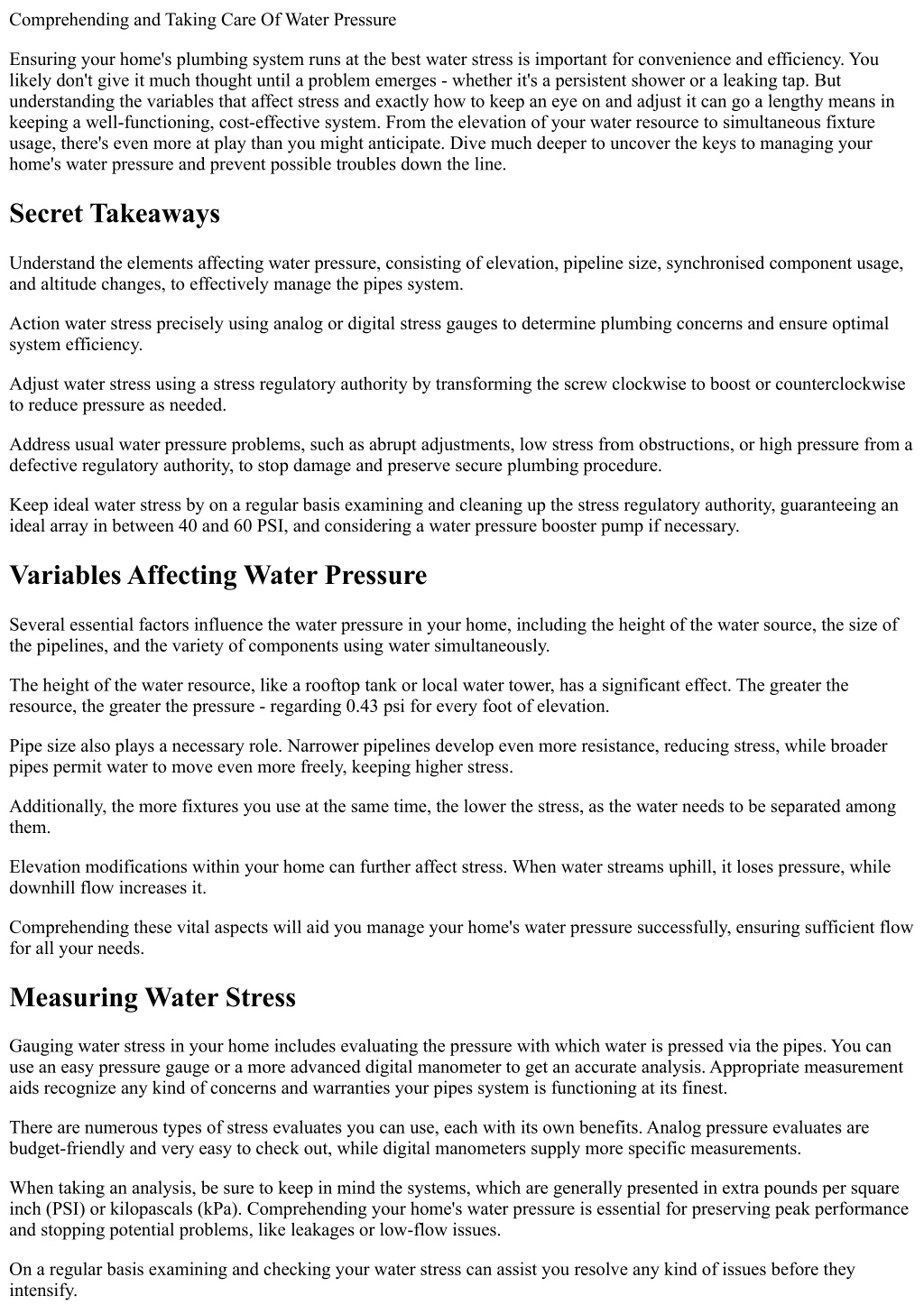 Comprehending and Taking Care Of Water Pressure

Ensuring your home's plumbing system runs at the best water stress is important for convenience and efficiency. You likely don't give it much thought until a problem emerges - whether it's a persistent shower or a leaking tap. But understanding the variables that affect stress and exactly how to keep an eye on and adjust it can go a lengthy means in keeping a well-functioning, cost-effective system. From the elevation of your water resource to simultaneous fixture usage, there's even more at play than you might anticipate. Dive much deeper to uncover the keys to managing your home's water pressure and prevent possible troubles down the line.

Secret Takeaways

Understand the elements affecting water pressure, consisting of elevation, pipeline size, synchronised component usage, and altitude changes, to effectively manage the pipes system.

Action water stress precisely using analog or digital stress gauges to determine plumbing concerns and ensure optimal system efficiency.

Adjust water stress using a stress regulatory authority by transforming the screw clockwise to boost or counterclockwise to reduce pressure as needed.

Address usual water pressure problems, such as abrupt adjustments, low stress from obstructions, or high pressure from a defective regulatory authority, to stop damage and preserve secure plumbing procedure.

Keep ideal water stress by on a regular basis examining and cleaning up the stress regulatory authority, guaranteeing an ideal array in between 40 and 60 PSI, and considering a water pressure booster pump if necessary.

Variables Affecting Water Pressure

Several essential factors influence the water pressure in your home, including the height of the water source, the size of the pipelines, and the variety of components using water simultaneously.

The height of the water resource, like a rooftop tank or local water tower, has a significant effect. The greater the resource, the greater the pressure - regarding 0.43 psi for every foot of elevation.

Pipe size also plays a necessary role. Narrower pipelines develop even more resistance, reducing stress, while broader pipes permit water to move even more freely, keeping higher stress.

Additionally, the more fixtures you use at the same time, the lower the stress, as the water needs to be separated among them.

Elevation modifications within your home can further affect stress. When water streams uphill, it loses pressure, while downhill flow increases it.

Comprehending these vital aspects will aid you manage your home's water pressure successfully, ensuring sufficient flow for all your needs.

Measuring Water Stress

Gauging water stress in your home includes evaluating the pressure with which water is pressed via the pipes. You can use an easy pressure gauge or a more advanced digital manometer to get an accurate analysis. Appropriate measurement aids recognize any kind of concerns and warranties your pipes system is functioning at its finest.

There are numerous types of stress evaluates you can use, each with its own benefits. Analog pressure evaluates are budget-friendly and very easy to check out, while digital manometers supply more specific measurements.

When taking an analysis, be sure to keep in mind the systems, which are generally presented in extra pounds per square inch (PSI) or kilopascals (kPa). Comprehending your home's water pressure is essential for preserving peak performance and stopping potential problems, like leakages or low-flow issues.

On a regular basis examining and checking your water stress can assist you resolve any kind of issues before they intensify.